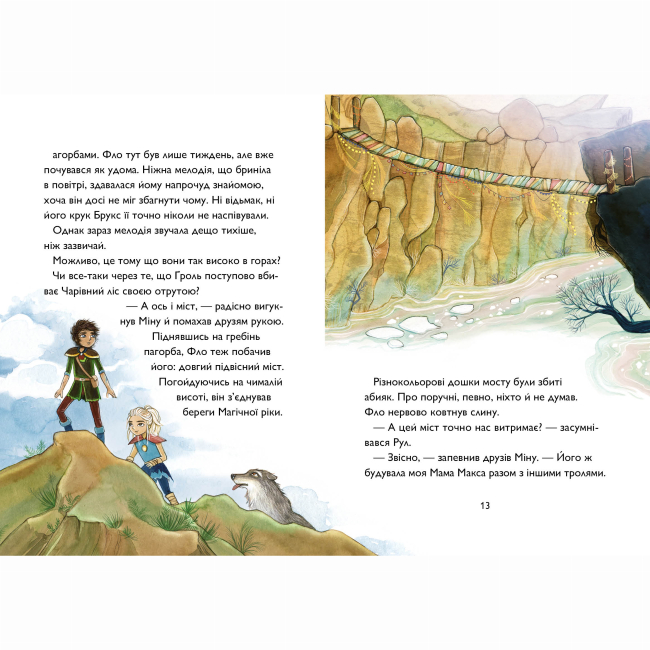 агорбами. Фло тут був лише тиждень, але вже почувався як удома. Ніжна мелодія, що бриніла в повітрі, здавалася йому напрочуд знайомою, хоча він досі не міг збагнути чому. Ні відьмак, ні його крук Брукс її точно ніколи не наспівували.

Однак зараз мелодія звучала дещо тихіше, ніж зазвичай.

Можливо, це тому що вони так високо в горах? Чи все-таки через те, що Гроль поступово вбиває Чарівний ліс своєю отрутою?

— А ось і міст, — радісно вигукнув Міну й помахав друзям рукою.

Піднявшись на гребінь пагорба, Фло теж побачив його: довгий підвісний міст. Погойдуючись на чималій висоті, він з'єднував береги Магічної ріки.

Різнокольорові дошки мосту були збиті абияк. Про поручні, певно, ніхто й не думав. Фло нервово ковтнув слину.

— А цей міст точно нас витримає? — засумнівався Рул.

— Звісно, — запевнив друзів Міну. — Його ж будувала моя Мама Макса разом з іншими тролями.

13